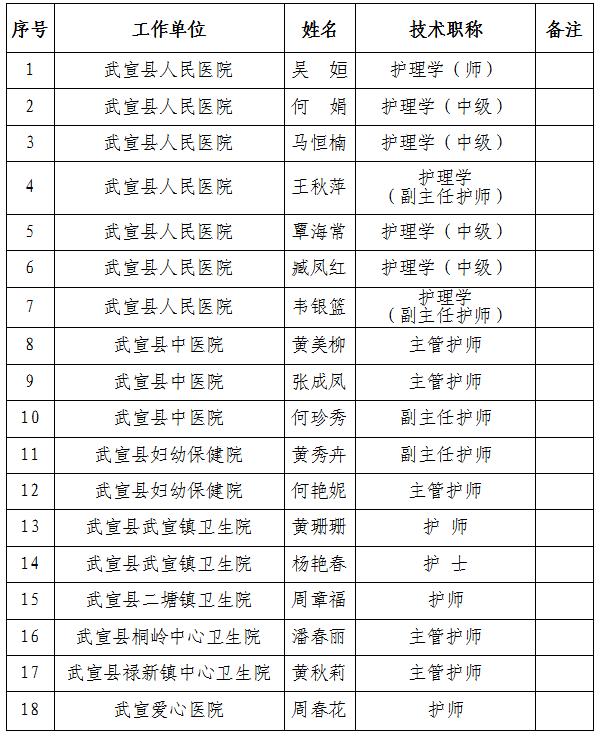 | 序号 | 工作单位 | 姓名 | 技术职称 | 备注 |
|---|---|---|---|---|
| 1 | 武宣县人民医院 | 吴 姮 | 护理学（师） | |
| 2 | 武宣县人民医院 | 何 娟 | 护理学（中级） | |
| 3 | 武宣县人民医院 | 马恒楠 | 护理学（中级） | |
| 4 | 武宣县人民医院 | 王秋萍 | 护理学（副主任护师） | |
| 5 | 武宣县人民医院 | 覃海常 | 护理学（中级） | |
| 6 | 武宣县人民医院 | 臧凤红 | 护理学（中级） | |
| 7 | 武宣县人民医院 | 韦银篮 | 护理学（副主任护师） | |
| 8 | 武宣县中医院 | 黄美柳 | 主管护师 | |
| 9 | 武宣县中医院 | 张成凤 | 主管护师 | |
| 10 | 武宣县中医院 | 何珍秀 | 副主任护师 | |
| 11 | 武宣县妇幼保健院 | 黄秀卉 | 副主任护师 | |
| 12 | 武宣县妇幼保健院 | 何艳妮 | 主管护师 | |
| 13 | 武宣县武宣镇卫生院 | 黄珊珊 | 护 师 | |
| 14 | 武宣县武宣镇卫生院 | 杨艳春 | 护 士 | |
| 15 | 武宣县二塘镇卫生院 | 周章福 | 护师 | |
| 16 | 武宣县桐岭中心卫生院 | 潘春丽 | 主管护师 | |
| 17 | 武宣县禄新镇中心卫生院 | 黄秋莉 | 主管护师 | |
| 18 | 武宣爱心医院 | 周春花 | 护师 | |